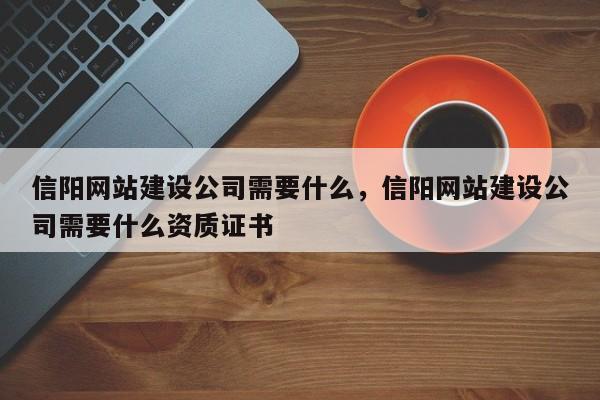 信阳网站建设公司需要什么，信阳网站建设公司需要什么资质证书